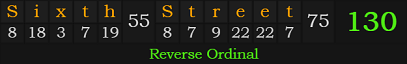 | S | i | x | t | h | 55 | S | t | r | e | e | t | 75 | 130 |
|---|---|---|---|---|---|---|---|---|---|---|---|---|---|
| 8 | 18 | 3 | 7 | 19 | | 8 | 7 | 9 | 22 | 22 | 7 | | |

Reverse Ordinal